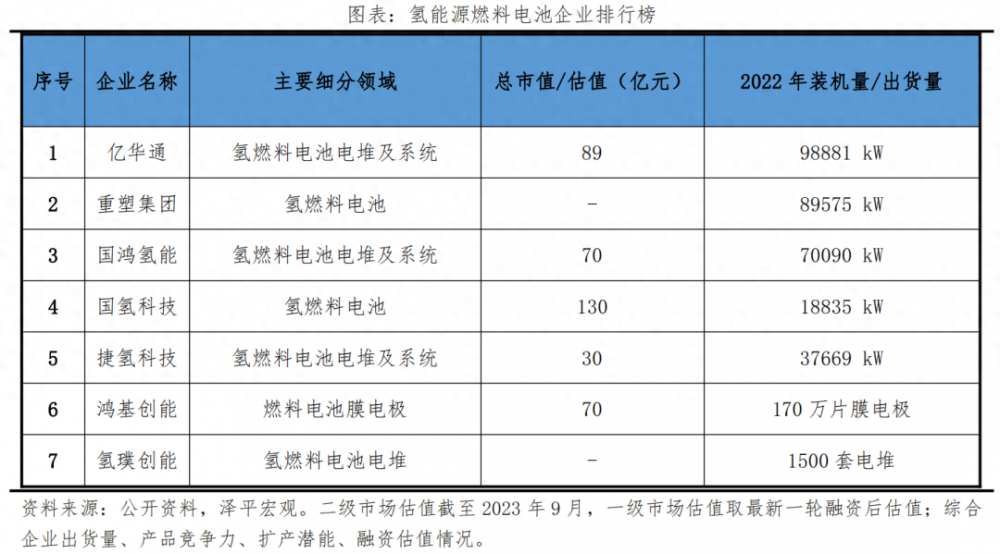 图表：氢能源燃料电池企业排行榜

| 序号 | 企业名称 | 主要细分领域 | 总市值/估值（亿元） | 2022 年装机量/出货量 |
|---|---|---|---|---|
| 1 | 亿华通 | 氢燃料电池电堆及系统 | 89 | 98881 kW |
| 2 | 重塑集团 | 氢燃料电池 | - | 89575 kW |
| 3 | 国鸿氢能 | 氢燃料电池电堆及系统 | 70 | 70090 kW |
| 4 | 国氢科技 | 氢燃料电池 | 130 | 18835 kW |
| 5 | 捷氢科技 | 氢燃料电池电堆及系统 | 30 | 37669 kW |
| 6 | 鸿基创能 | 燃料电池膜电极 | 70 | 170 万片膜电极 |
| 7 | 氢璞创能 | 氢燃料电池电堆 | - | 1500 套电堆 |

资料来源：公开资料，泽平宏观。二级市场估值截至 2023 年 9 月，一级市场估值取最新一轮融资后估值；综合企业出货量、产品竞争力、扩产潜能、融资估值情况。